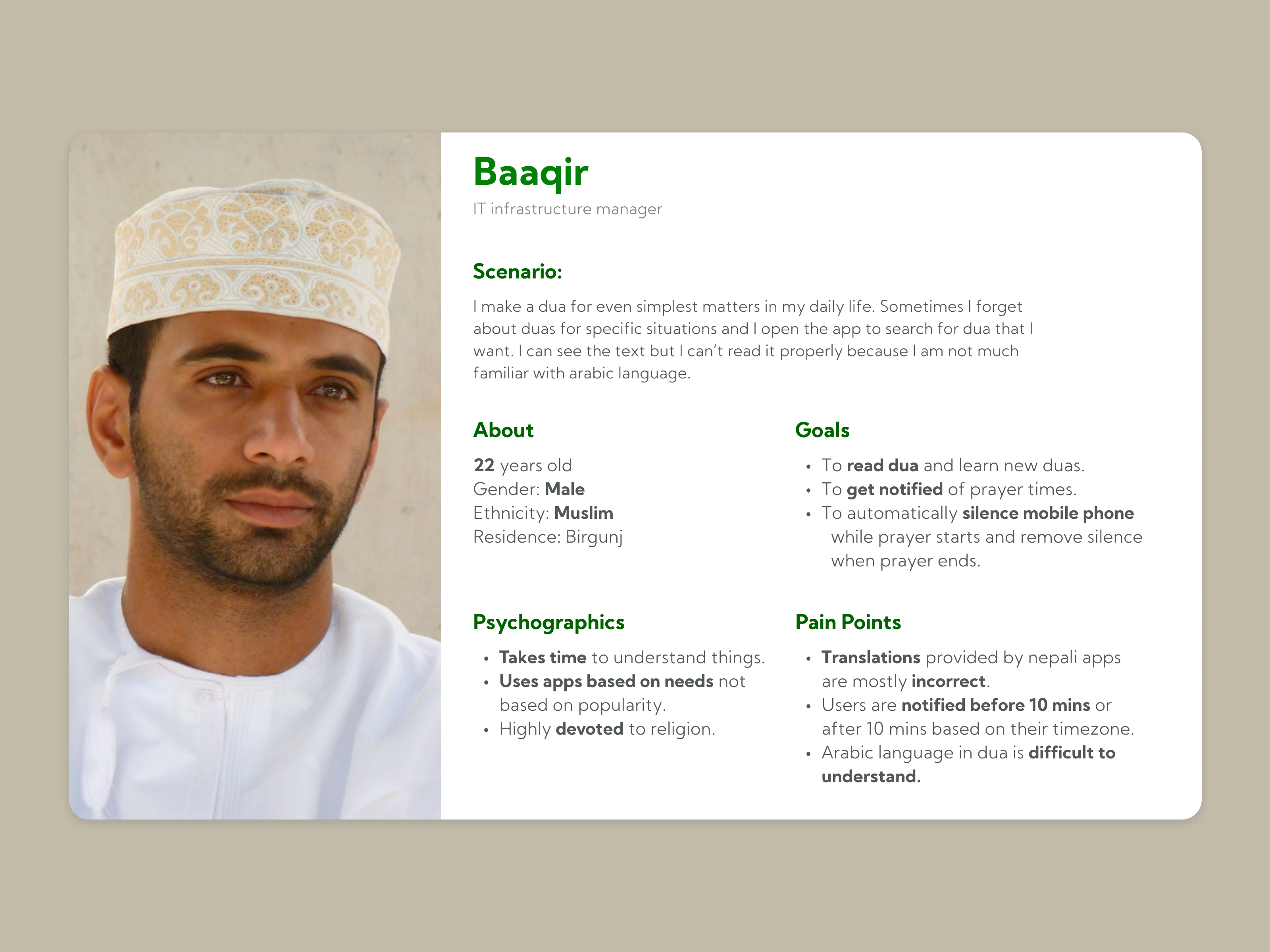 Baaqir
IT infrastructure manager

Scenario:

I make a dua for even simplest matters in my daily life. Sometimes I forget about duas for specific situations and I open the app to search for dua that I want. I can see the text but I can't read it properly because I am not much familiar with arabic language.

About

22 years old
Gender: Male
Ethnicity: Muslim
Residence: Birgunj

Psychographics

• Takes time to understand things.
• Uses apps based on needs not based on popularity.
• Highly devoted to religion.

Goals

• To read dua and learn new duas.
• To get notified of prayer times.
• To automatically silence mobile phone while prayer starts and remove silence when prayer ends.

Pain Points

• Translations provided by nepali apps are mostly incorrect.
• Users are notified before 10 mins or after 10 mins based on their timezone.
• Arabic language in dua is difficult to understand.